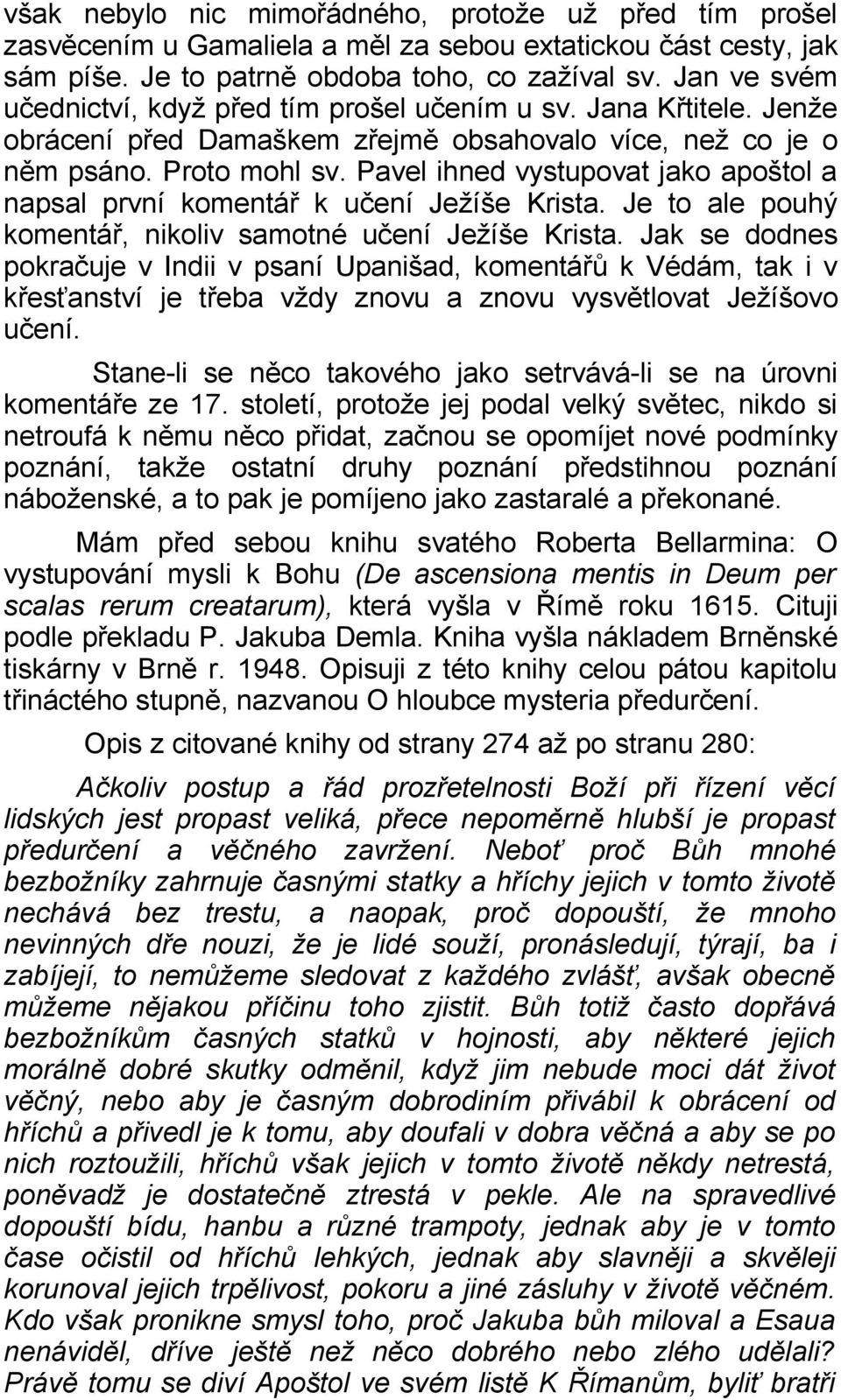 však nebylo nic mimořádného, protože už před tím prošel zasvěcením u Gamaliela a měl za sebou extatickou část cesty, jak sám píše. Je to patrně obdoba toho, co zažíval sv. Jan ve svém učednictví, když před tím prošel učením u sv. Jana Křtitele. Jenže obrácení před Damaškem zřejmě obsahovalo více, než co je o něm psáno. Proto mohl sv. Pavel ihned vystupovat jako apoštol a napsal první komentář k učení Ježíše Krista. Je to ale pouhý komentář, nikoliv samotné učení Ježíše Krista. Jak se dodnes pokračuje v Indii v psaní Upanišad, komentářů k Védám, tak i v křesťanství je třeba vždy znovu a znovu vysvětlovat Ježíšovo učení.

Stane-li se něco takového jako setrvává-li se na úrovni komentáře ze 17. století, protože jej podal velký světec, nikdo si netroufá k němu něco přidat, začnou se opomíjet nové podmínky poznání, takže ostatní druhy poznání předstihnou poznání náboženské, a to pak je pomíjeno jako zastaralé a překonané.

Mám před sebou knihu svatého Roberta Bellarmina: O vystupování mysli k Bohu (De ascensiona mentis in Deum per scalas rerum creatarum), která vyšla v Římě roku 1615. Cituji podle překladu P. Jakuba Demla. Kniha vyšla nákladem Brněnské tiskárny v Brně r. 1948. Opisuji z této knihy celou pátou kapitolu třináctého stupně, nazvanou O hloubce mysteria předurčení.

Opis z citované knihy od strany 274 až po stranu 280:

Ačkoliv postup a řád prozřetelnosti Boží při řízení věcí lidských jest propast veliká, přece nepoměrně hlubší je propast předurčení a věčného zavržení. Neboť proč Bůh mnohé bezbožníky zahrnuje časnými statky a hříchy jejich v tomto životě nechává bez trestu, a naopak, proč dopouští, že mnoho nevinných dře nouzi, že je lidé souží, pronásledují, týrají, ba i zabíjejí, to nemůžeme sledovat z každého zvlášť, avšak obecně můžeme nějakou příčinu toho zjistit. Bůh totiž často dopřává bezbožníkům časných statků v hojnosti, aby některé jejich morálně dobré skutky odměnil, když jim nebude moci dát život věčný, nebo aby je časným dobrodiním přivábil k obrácení od hříchů a přivedl je k tomu, aby doufali v dobra věčná a aby se po nich roztoužili, hříchů však jejich v tomto životě někdy netrestá, poněvadž je dostatečně ztrestá v pekle. Ale na spravedlivé dopouští bídu, hanbu a různé trampoty, jednak aby je v tomto čase očistil od hříchů lehkých, jednak aby slavněji a skvěleji korunoval jejich trpělivost, pokoru a jiné zásluhy v životě věčném. Kdo však pronikne smysl toho, proč Jakuba bůh miloval a Esaua nenáviděl, dříve ještě než něco dobrého nebo zlého udělali? Právě tomu se diví Apoštol ve svém listě K Římanům, byliť bratři